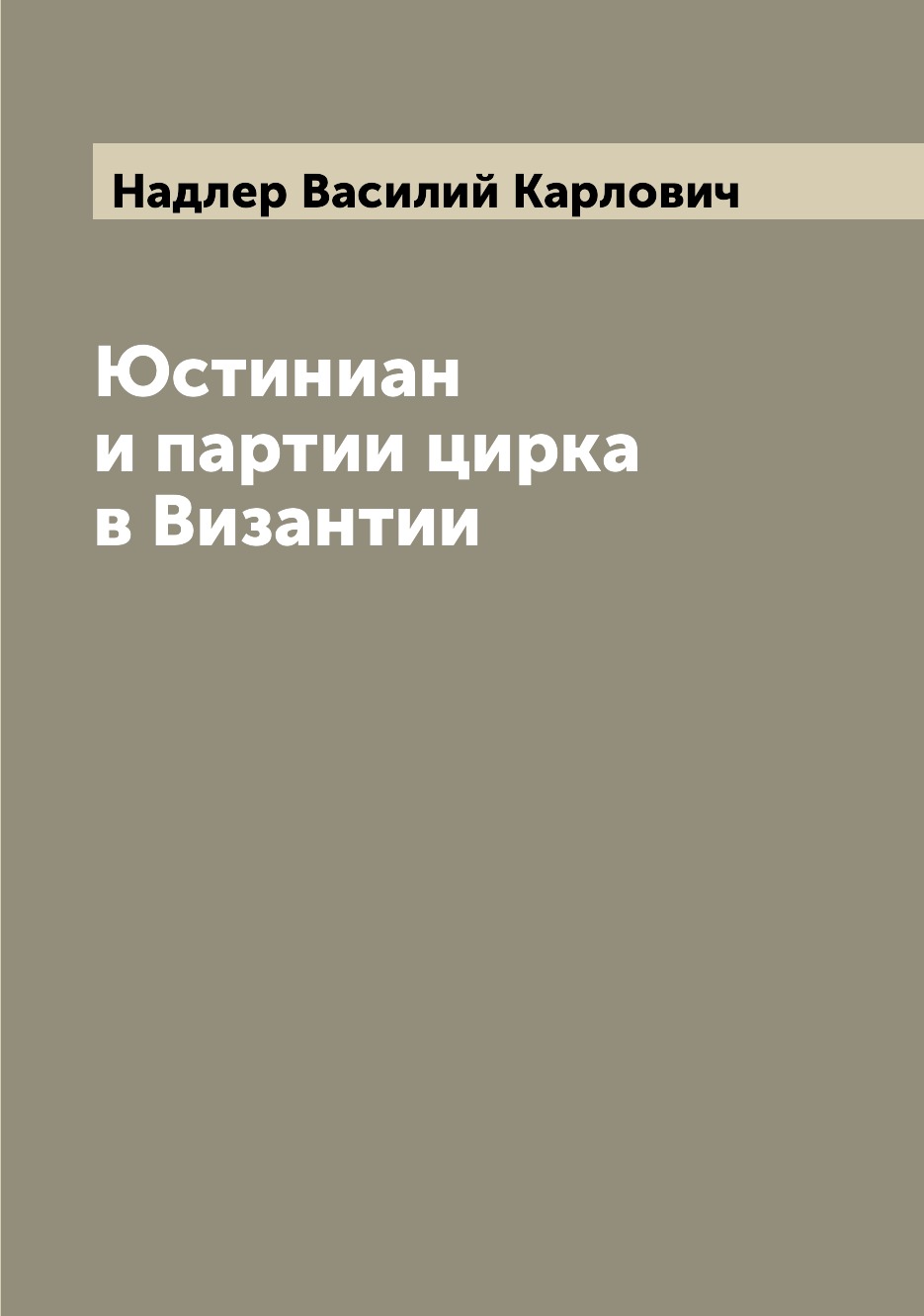 Надлер Василий Карлович

Юстиниан
и партии цирка
в Византии